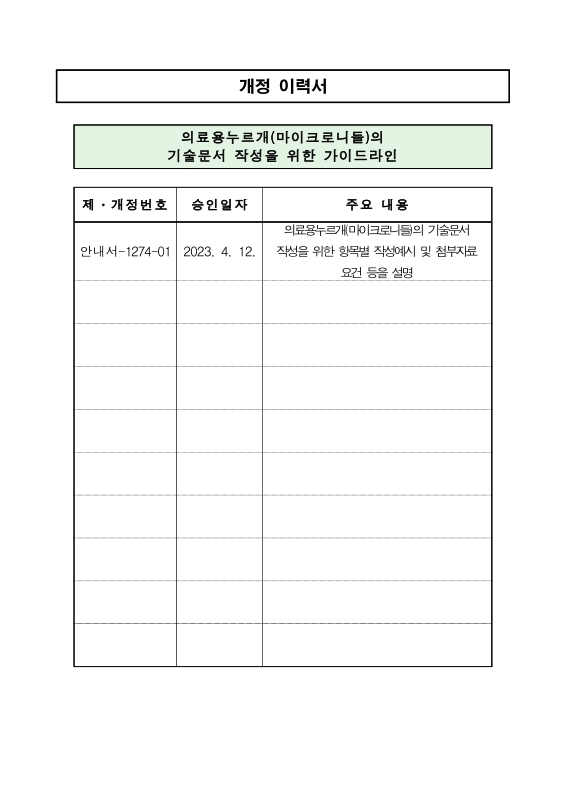 개정 이력서

의료용누르개(마이크로니들)의
기술문서 작성을 위한 가이드라인

| 제 · 개정번호 | 승인일자 | 주요 내용 |
|---|---|---|
| 안내서-1274-01 | 2023. 4. 12. | 의료용누르개(마이크로니들)의 기술문서 작성을 위한 항목별 작성예시 및 첨부자료 요건 등을 설명 |
| | | |
| | | |
| | | |
| | | |
| | | |
| | | |
| | | |
| | | |
| | | |